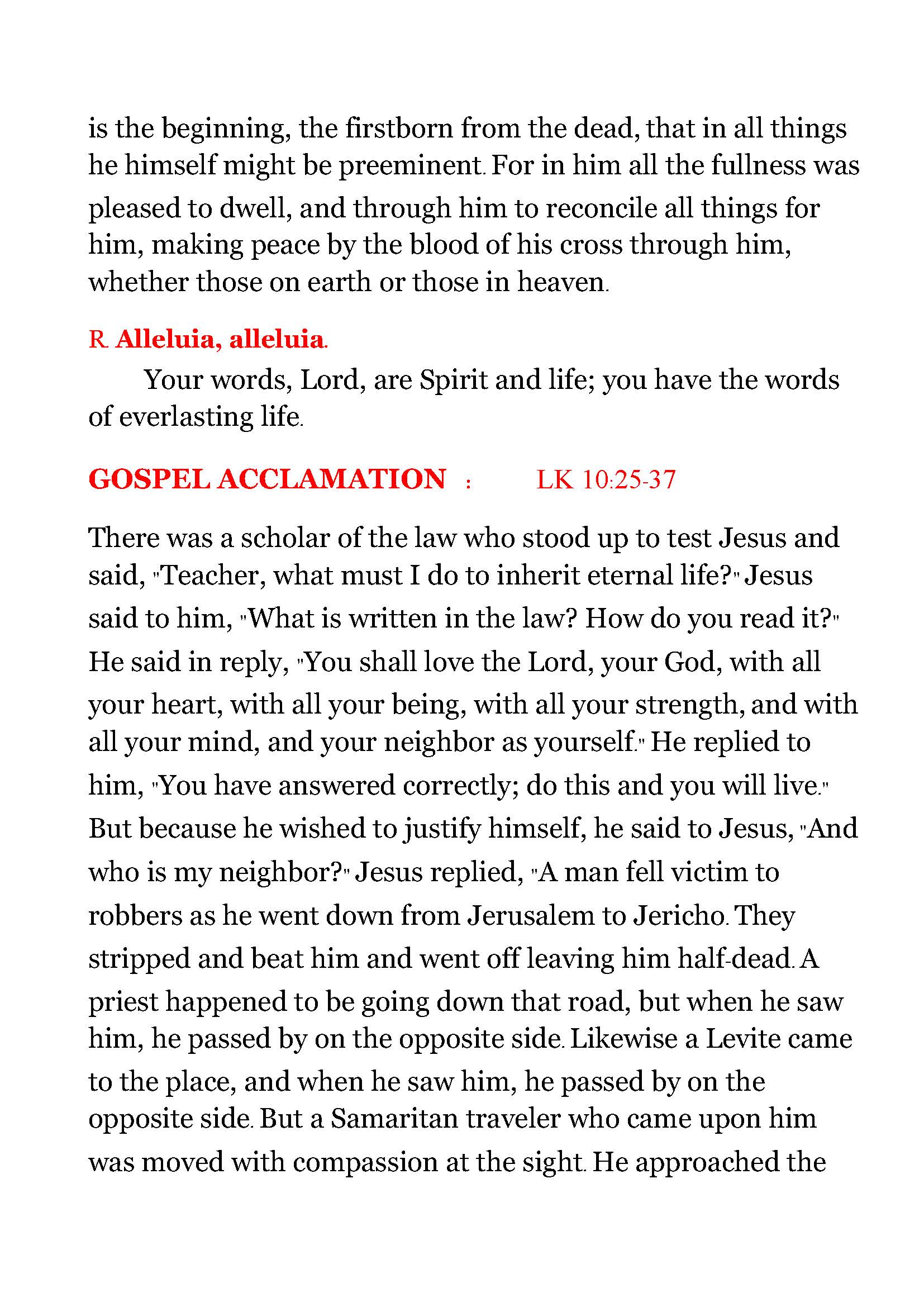 is the beginning, the firstborn from the dead, that in all things he himself might be preeminent. For in him all the fullness was pleased to dwell, and through him to reconcile all things for him, making peace by the blood of his cross through him, whether those on earth or those in heaven.

R. Alleluia, alleluia.

Your words, Lord, are Spirit and life; you have the words of everlasting life.

GOSPEL ACCLAMATION : LK 10:25-37

There was a scholar of the law who stood up to test Jesus and said, "Teacher, what must I do to inherit eternal life?" Jesus said to him, "What is written in the law? How do you read it?" He said in reply, "You shall love the Lord, your God, with all your heart, with all your being, with all your strength, and with all your mind, and your neighbor as yourself." He replied to him, "You have answered correctly; do this and you will live." But because he wished to justify himself, he said to Jesus, "And who is my neighbor?" Jesus replied, "A man fell victim to robbers as he went down from Jerusalem to Jericho. They stripped and beat him and went off leaving him half-dead. A priest happened to be going down that road, but when he saw him, he passed by on the opposite side. Likewise a Levite came to the place, and when he saw him, he passed by on the opposite side. But a Samaritan traveler who came upon him was moved with compassion at the sight. He approached the